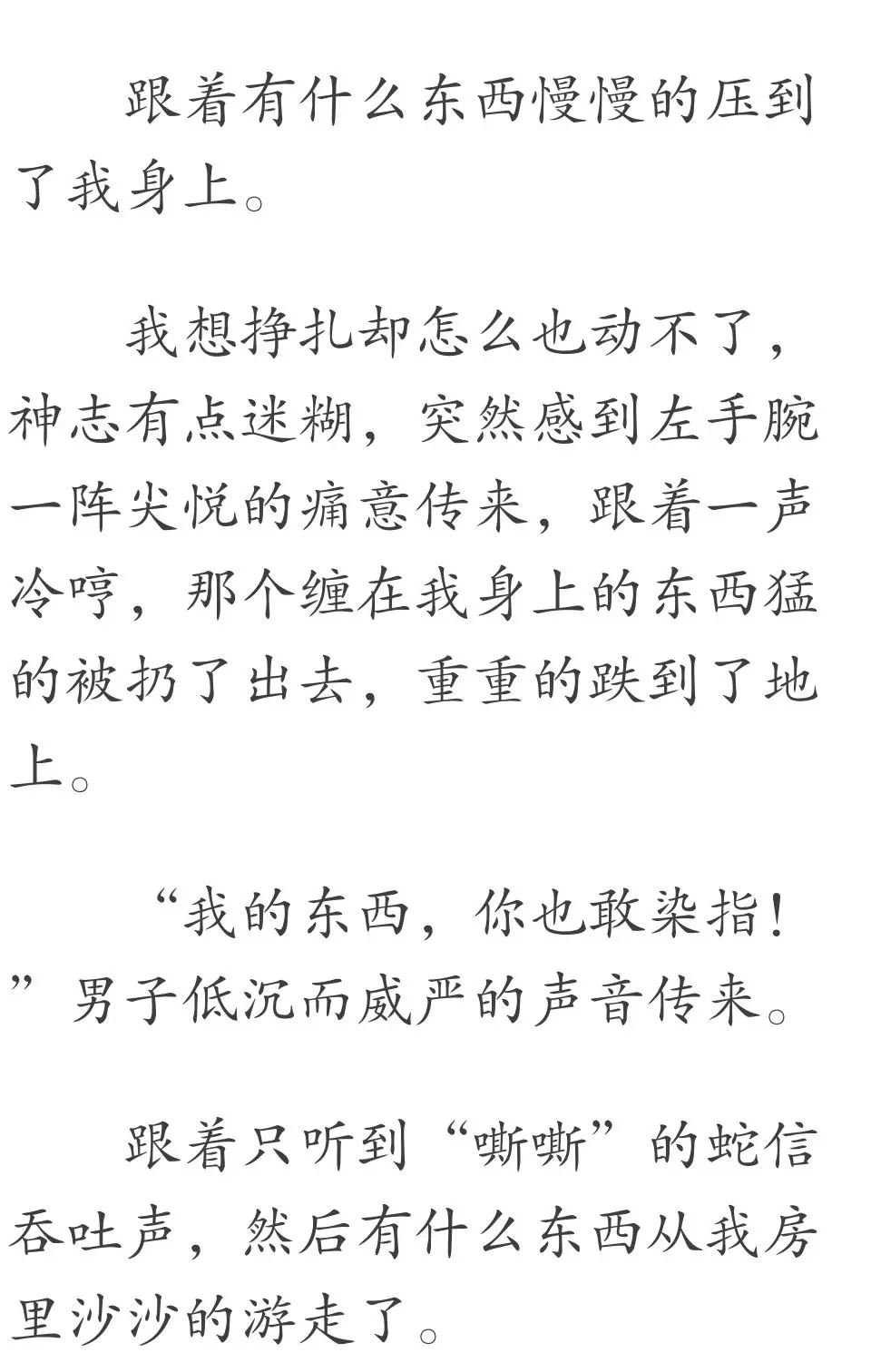 跟着有什么东西慢慢的压到了我身上。

我想挣扎却怎么也动不了，神志有点迷糊，突然感到左手腕一阵尖悦的痛意传来，跟着一声冷哼，那个缠在我身上的东西猛的被扔了出去，重重的跌到了地上。

“我的东西，你也敢染指！”男子低沉而威严的声音传来。

跟着只听到“嘶嘶”的蛇信吞吐声，然后有什么东西从我房里沙沙的游走了。